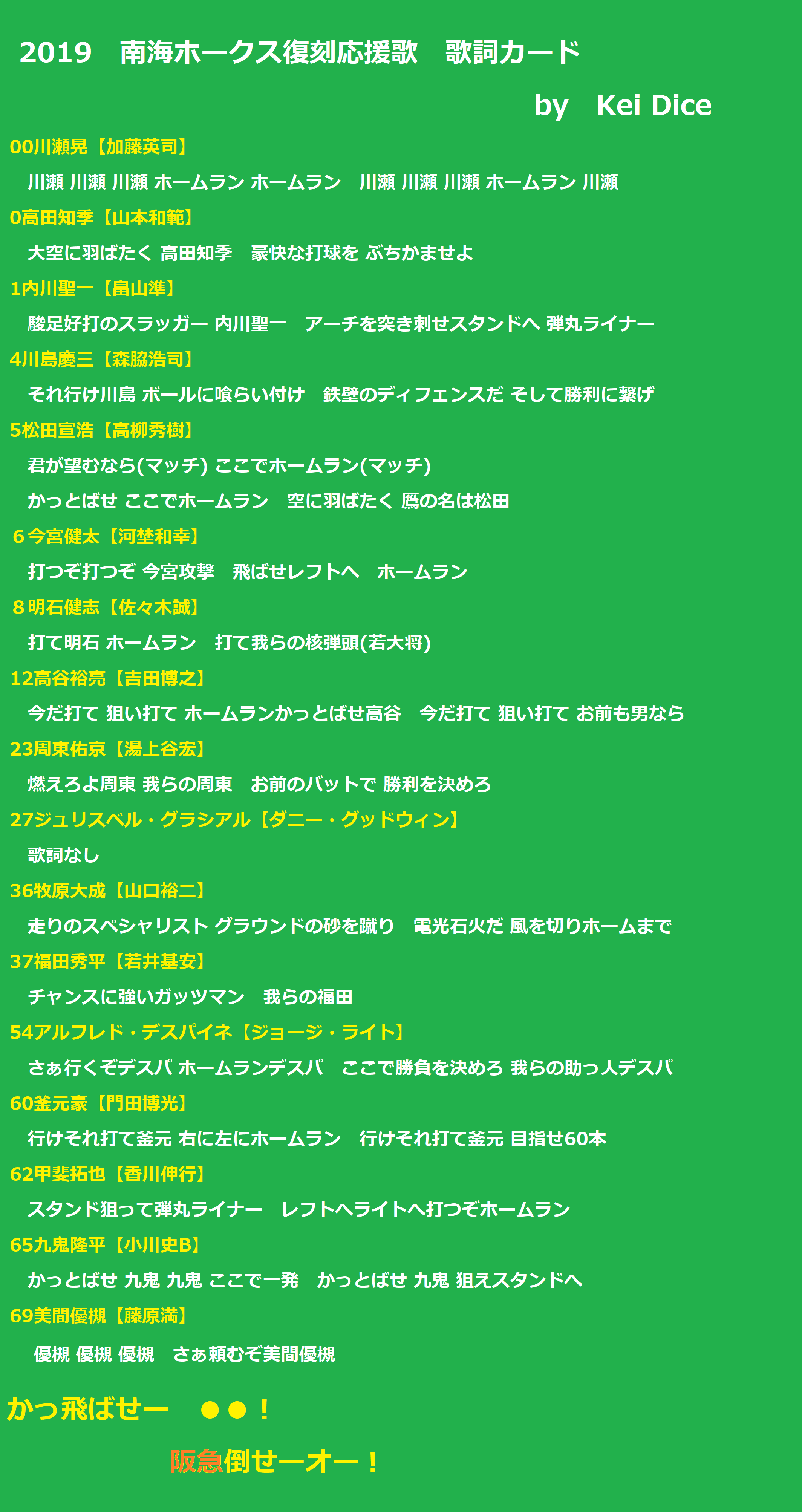 2019　南海ホークス復刻応援歌　歌詞カード

by　Kei Dice

00川瀬晃【加藤英司】

川瀬 川瀬 川瀬 ホームラン ホームラン　川瀬 川瀬 川瀬 ホームラン 川瀬

0高田知季【山本和範】

大空に羽ばたく 高田知季　豪快な打球を ぶちかませよ

1内川聖一【畠山準】

駿足好打のスラッガー 内川聖一　アーチを突き刺せスタンドへ 弾丸ライナー

4川島慶三【森脇浩司】

それ行け川島 ボールに喰らい付け　鉄壁のディフェンスだ そして勝利に繋げ

5松田宣浩【高柳秀樹】

君が望むなら(マッチ) ここでホームラン(マッチ)

かっとばせ ここでホームラン　空に羽ばたく 鷹の名は松田

６今宮健太【河埜和幸】

打つぞ打つぞ 今宮攻撃　飛ばせレフトへ　ホームラン

８明石健志【佐々木誠】

打て明石 ホームラン　打て我らの核弾頭(若大将)

12高谷裕亮【吉田博之】

今だ打て 狙い打て ホームランかっとばせ高谷　今だ打て 狙い打て お前も男なら

23周東佑京【湯上谷宏】

燃えろよ周東 我らの周東　お前のバットで 勝利を決めろ

27ジュリスベル・グラシアル【ダニー・グッドウィン】

歌詞なし

36牧原大成【山口裕二】

走りのスペシャリスト グラウンドの砂を蹴り　電光石火だ 風を切りホームまで

37福田秀平【若井基安】

チャンスに強いガッツマン　我らの福田

54アルフレド・デスパイネ【ジョージ・ライト】

さぁ行くぞデスパ ホームランデスパ　ここで勝負を決めろ 我らの助っ人デスパ

60釜元豪【門田博光】

行けそれ打て釜元 右に左にホームラン　行けそれ打て釜元 目指せ60本

62甲斐拓也【香川伸行】

スタンド狙って弾丸ライナー　レフトへライトへ打つぞホームラン

65九鬼隆平【小川史B】

かっとばせ 九鬼 九鬼 ここで一発　かっとばせ 九鬼 狙えスタンドへ

69美間優槻【藤原満】

優槻 優槻 優槻　さぁ頼むぞ美間優槻

かっ飛ばせー　●●！

阪急倒せーオー！